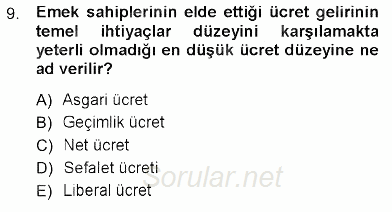 9. Emek sahiplerinin elde ettiği ücret gelirinin temel ihtiyaçlar düzeyini karşılamakta yeterli olmadığı en düşük ücret düzeyine ne ad verilir?

A) Asgari ücret
B) Geçimlik ücret
C) Net ücret
D) Sefalet ücreti
E) Liberal ücret

Sorular.net